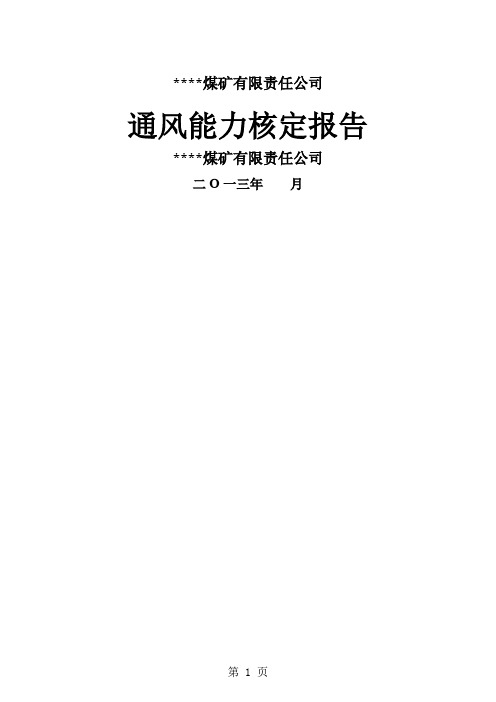 ****煤矿有限责任公司

通风能力核定报告

****煤矿有限责任公司

二〇一三年　　月

第 1 页